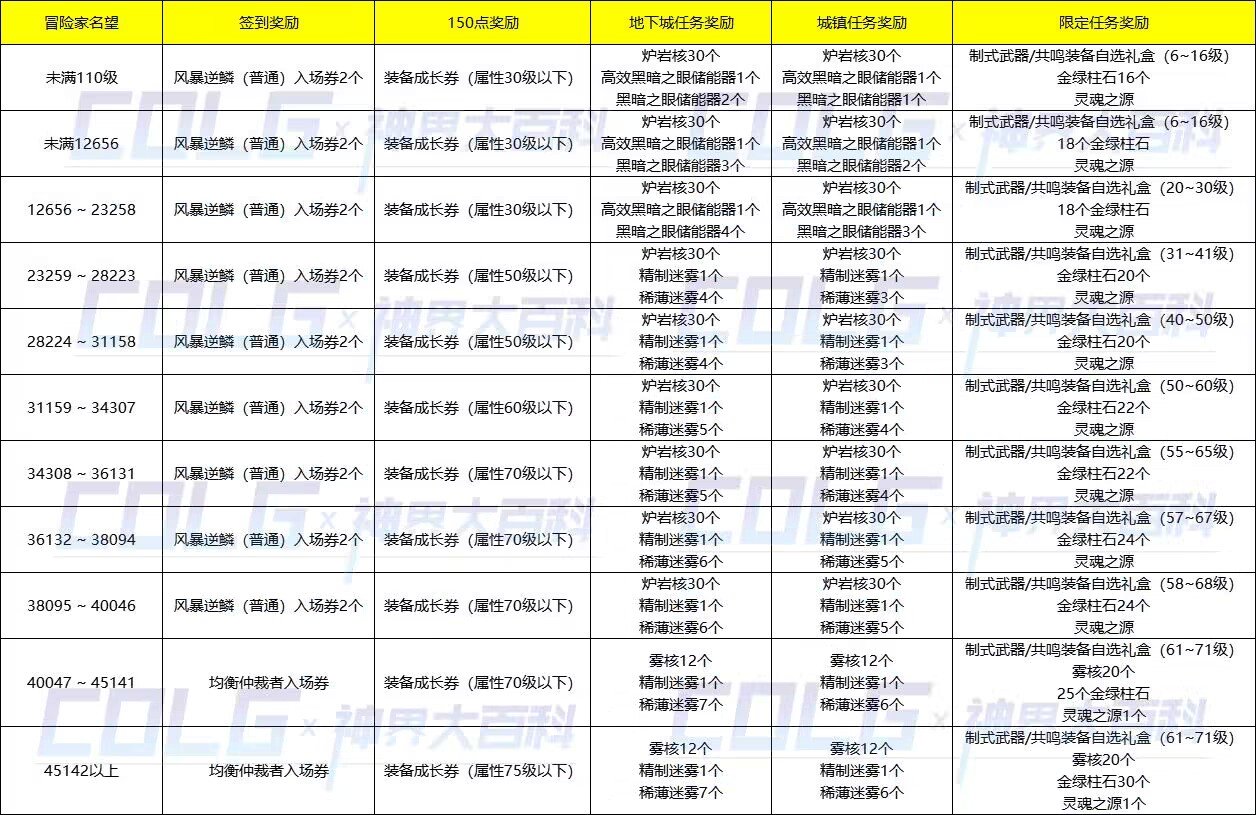 | 冒险家名望 | 签到奖励 | 150点奖励 | 地下城任务奖励 | 城镇任务奖励 | 限定任务奖励 |
|---|---|---|---|---|---|
| 未满110级 | 风暴逆鳞（普通）入场券2个 | 装备成长券（属性30级以下） | 炉岩核30个 高效黑暗之眼储能器1个 黑暗之眼储能器2个 | 炉岩核30个 高效黑暗之眼储能器1个 黑暗之眼储能器1个 | 制式武器/共鸣装备自选礼盒（6~16级） 金绿柱石16个 灵魂之源 |
| 未满12656 | 风暴逆鳞（普通）入场券2个 | 装备成长券（属性30级以下） | 炉岩核30个 高效黑暗之眼储能器1个 黑暗之眼储能器3个 | 炉岩核30个 高效黑暗之眼储能器1个 黑暗之眼储能器2个 | 制式武器/共鸣装备自选礼盒（6~16级） 18个金绿柱石 灵魂之源 |
| 12656 ~ 23258 | 风暴逆鳞（普通）入场券2个 | 装备成长券（属性30级以下） | 炉岩核30个 高效黑暗之眼储能器1个 黑暗之眼储能器4个 | 炉岩核30个 高效黑暗之眼储能器1个 黑暗之眼储能器3个 | 制式武器/共鸣装备自选礼盒（20~30级） 18个金绿柱石 灵魂之源 |
| 23259 ~ 28223 | 风暴逆鳞（普通）入场券2个 | 装备成长券（属性50级以下） | 炉岩核30个 精制迷雾1个 稀薄迷雾4个 | 炉岩核30个 精制迷雾1个 稀薄迷雾3个 | 制式武器/共鸣装备自选礼盒（31~41级） 金绿柱石20个 灵魂之源 |
| 28224 ~ 31158 | 风暴逆鳞（普通）入场券2个 | 装备成长券（属性50级以下） | 炉岩核30个 精制迷雾1个 稀薄迷雾4个 | 炉岩核30个 精制迷雾1个 稀薄迷雾3个 | 制式武器/共鸣装备自选礼盒（40~50级） 金绿柱石20个 灵魂之源 |
| 31159 ~ 34307 | 风暴逆鳞（普通）入场券2个 | 装备成长券（属性60级以下） | 炉岩核30个 精制迷雾1个 稀薄迷雾5个 | 炉岩核30个 精制迷雾1个 稀薄迷雾4个 | 制式武器/共鸣装备自选礼盒（50~60级） 金绿柱石22个 灵魂之源 |
| 34308 ~ 36131 | 风暴逆鳞（普通）入场券2个 | 装备成长券（属性70级以下） | 炉岩核30个 精制迷雾1个 稀薄迷雾5个 | 炉岩核30个 精制迷雾1个 稀薄迷雾4个 | 制式武器/共鸣装备自选礼盒（55~65级） 金绿柱石22个 灵魂之源 |
| 36132 ~ 38094 | 风暴逆鳞（普通）入场券2个 | 装备成长券（属性70级以下） | 炉岩核30个 精制迷雾1个 稀薄迷雾6个 | 炉岩核30个 精制迷雾1个 稀薄迷雾5个 | 制式武器/共鸣装备自选礼盒（57~67级） 金绿柱石24个 灵魂之源 |
| 38095 ~ 40046 | 风暴逆鳞（普通）入场券2个 | 装备成长券（属性70级以下） | 炉岩核30个 精制迷雾1个 稀薄迷雾6个 | 炉岩核30个 精制迷雾1个 稀薄迷雾5个 | 制式武器/共鸣装备自选礼盒（58~68级） 金绿柱石24个 灵魂之源 |
| 40047 ~ 45141 | 均衡仲裁者入场券 | 装备成长券（属性70级以下） | 雾核12个 精制迷雾1个 稀薄迷雾7个 | 雾核12个 精制迷雾1个 稀薄迷雾6个 | 制式武器/共鸣装备自选礼盒（61~71级） 雾核20个 25个金绿柱石 灵魂之源1个 |
| 45142以上 | 均衡仲裁者入场券 | 装备成长券（属性75级以下） | 雾核12个 精制迷雾1个 稀薄迷雾7个 | 雾核12个 精制迷雾1个 稀薄迷雾6个 | 制式武器/共鸣装备自选礼盒（61~71级） 雾核20个 金绿柱石30个 灵魂之源1个 |

COLG × 神界大百科